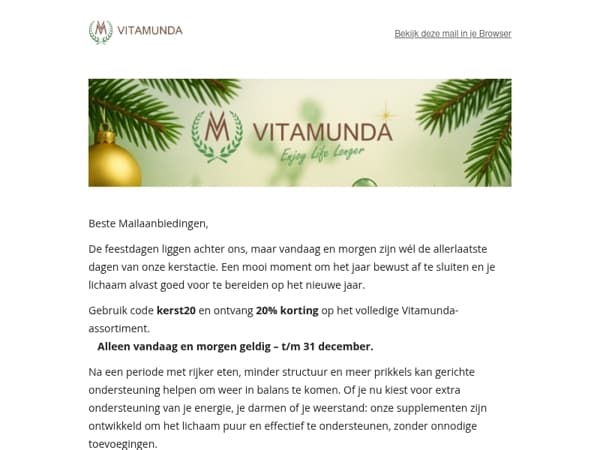 VITAMUNDA

Bekijk deze mail in je Browser

VITAMUNDA
Enjoy Life Longer

Beste Mailaanbiedingen,

De feestdagen liggen achter ons, maar vandaag en morgen zijn wél de allerlaatste dagen van onze kerstactie. Een mooi moment om het jaar bewust af te sluiten en je lichaam alvast goed voor te bereiden op het nieuwe jaar.

Gebruik code **kerst20** en ontvang **20% korting** op het volledige Vitamunda-assortiment.
**Alleen vandaag en morgen geldig – t/m 31 december.**

Na een periode met rijker eten, minder structuur en meer prikkels kan gerichte ondersteuning helpen om weer in balans te komen. Of je nu kiest voor extra ondersteuning van je energie, je darmen of je weerstand: onze supplementen zijn ontwikkeld om het lichaam puur en effectief te ondersteunen, zonder onnodige toevoegingen.